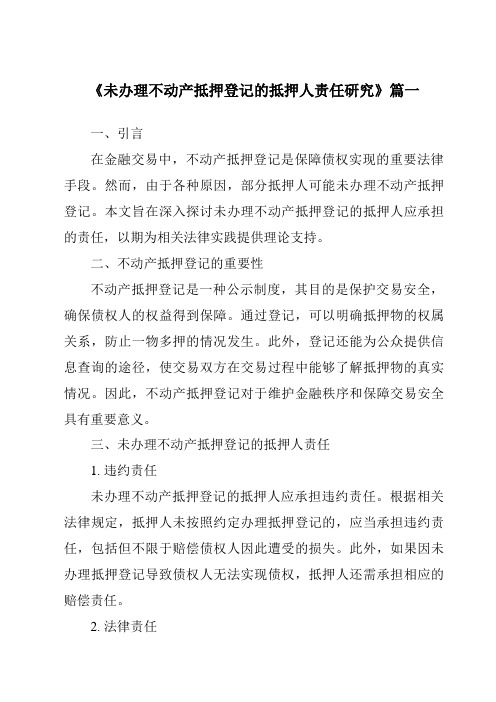 《未办理不动产抵押登记的抵押人责任研究》篇一

一、引言

在金融交易中，不动产抵押登记是保障债权实现的重要法律手段。然而，由于各种原因，部分抵押人可能未办理不动产抵押登记。本文旨在深入探讨未办理不动产抵押登记的抵押人应承担的责任，以期为相关法律实践提供理论支持。

二、不动产抵押登记的重要性

不动产抵押登记是一种公示制度，其目的是保护交易安全，确保债权人的权益得到保障。通过登记，可以明确抵押物的权属关系，防止一物多押的情况发生。此外，登记还能为公众提供信息查询的途径，使交易双方在交易过程中能够了解抵押物的真实情况。因此，不动产抵押登记对于维护金融秩序和保障交易安全具有重要意义。

三、未办理不动产抵押登记的抵押人责任

1. 违约责任

未办理不动产抵押登记的抵押人应承担违约责任。根据相关法律规定，抵押人未按照约定办理抵押登记的，应当承担违约责任，包括但不限于赔偿债权人因此遭受的损失。此外，如果因未办理抵押登记导致债权人无法实现债权，抵押人还需承担相应的赔偿责任。

2. 法律责任